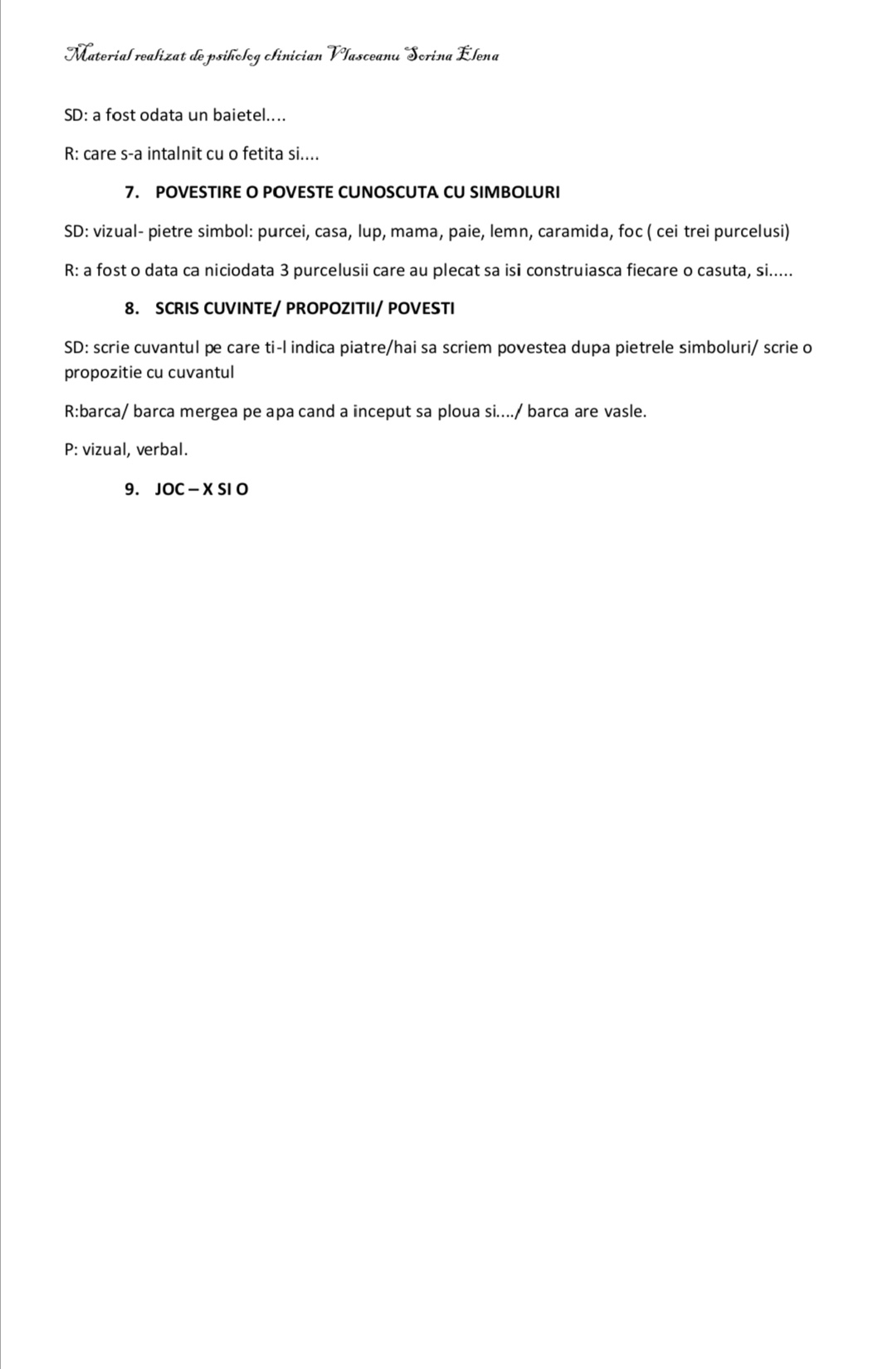 Material realizat de psiholog clinician Vlasceanu Sorina Elena

SD: a fost odata un baietel....

R: care s-a intalnit cu o fetita si....

7. POVESTIRE O POVESTE CUNOSCUTA CU SIMBOLURI

SD: vizual- pietre simbol: purcei, casa, lup, mama, paie, lemn, caramida, foc ( cei trei purcelusi)

R: a fost o data ca niciodata 3 purcelusii care au plecat sa isi construiasca fiecare o casuta, si.....

8. SCRIS CUVINTE/ PROPOZITII/ POVESTI

SD: scrie cuvantul pe care ti-l indica piatre/hai sa scriem povestea dupa pietrele simboluri/ scrie o propozitie cu cuvantul

R:barca/ barca mergea pe apa cand a inceput sa ploua si..../ barca are vasle.

P: vizual, verbal.

9. JOC – X SI O